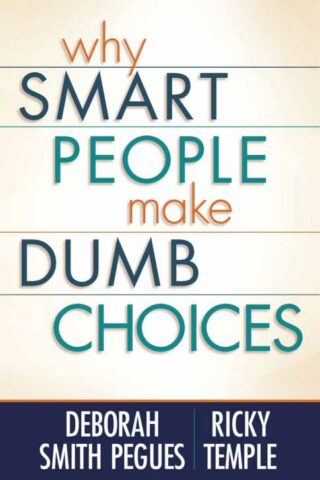 why
SMART
PEOPLE
make
DUMB
CHOICES

DEBORAH SMITH PEGUES

RICKY TEMPLE